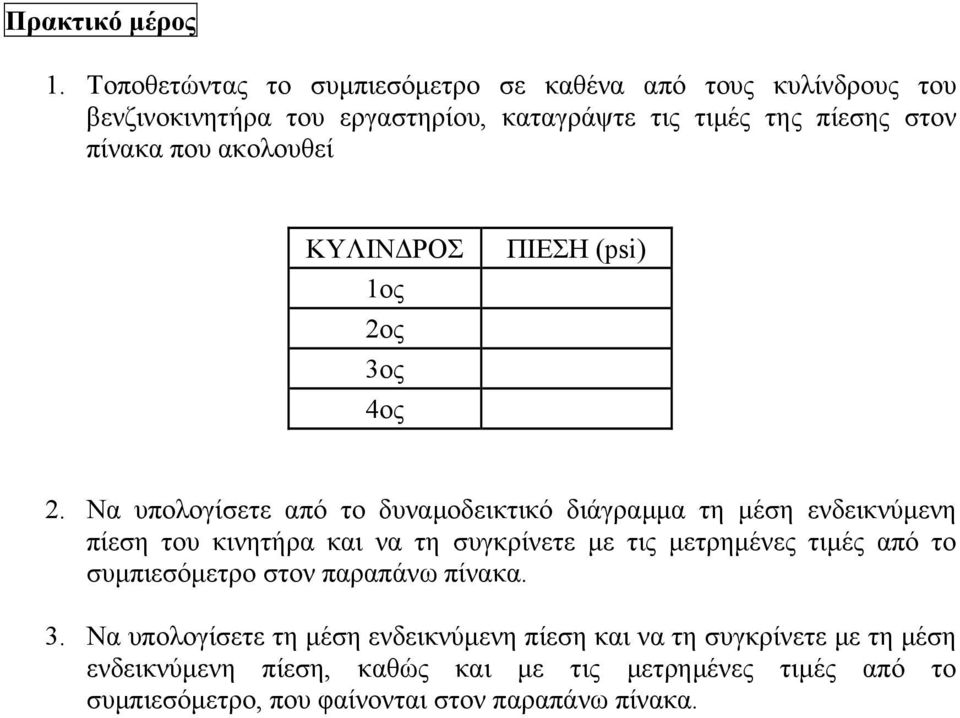 Πρακτικό μέρος

1. Τοποθετώντας το συμπιεσόμετρο σε καθένα από τους κυλίνδρους του βενζινοκινητήρα του εργαστηρίου, καταγράψτε τις τιμές της πίεσης στον πίνακα που ακολουθεί

| ΚΥΛΙΝΔΡΟΣ | ΠΙΕΣΗ (psi) |
|---|---|
| 1ος | |
| 2ος | |
| 3ος | |
| 4ος | |

2. Να υπολογίσετε από το δυναμοδεικτικό διάγραμμα τη μέση ενδεικνύμενη πίεση του κινητήρα και να τη συγκρίνετε με τις μετρημένες τιμές από το συμπιεσόμετρο στον παραπάνω πίνακα.

3. Να υπολογίσετε τη μέση ενδεικνύμενη πίεση και να τη συγκρίνετε με τη μέση ενδεικνύμενη πίεση, καθώς και με τις μετρημένες τιμές από το συμπιεσόμετρο, που φαίνονται στον παραπάνω πίνακα.